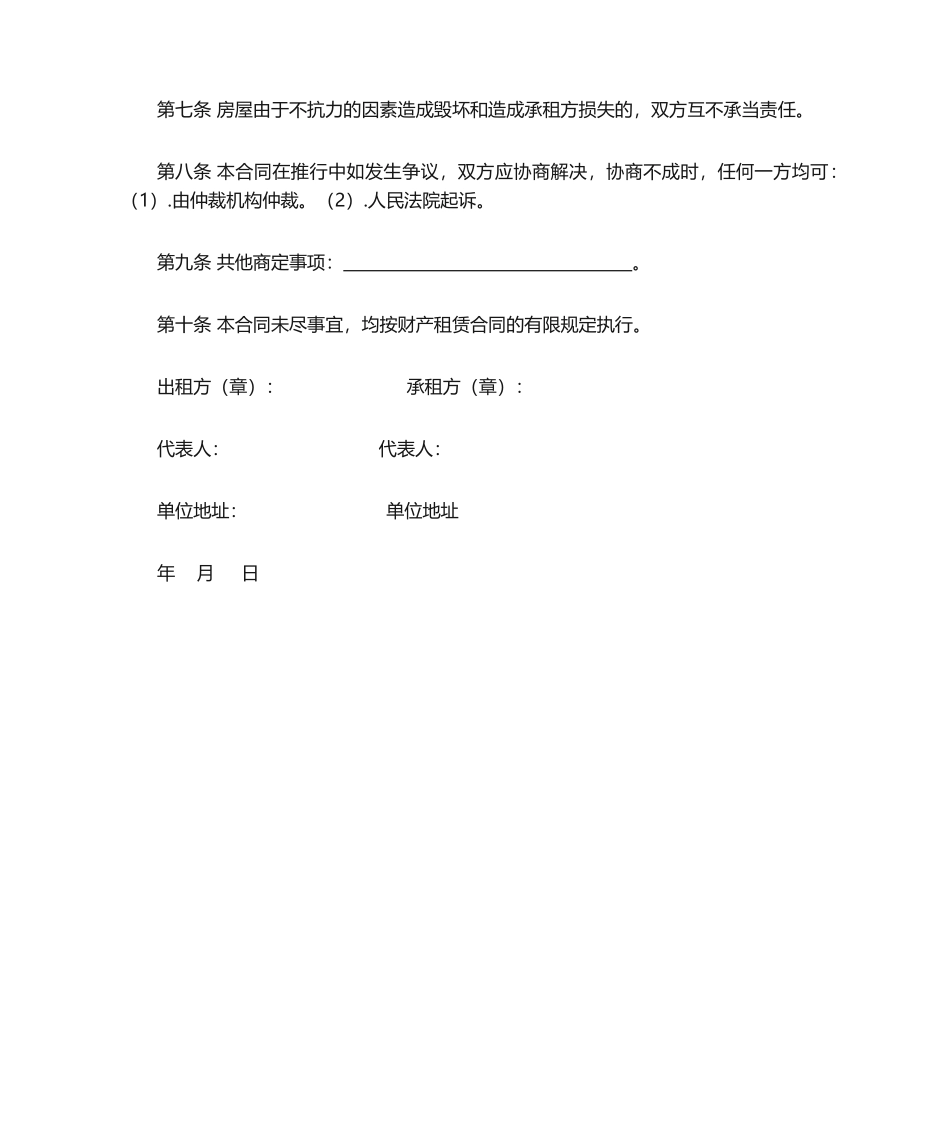 第七条 房屋由于不抗力的因素造成毁坏和造成承租方损失的，双方互不承当责任。

第八条 本合同在推行中如发生争议，双方应协商解决，协商不成时，任何一方均可：（1）.由仲裁机构仲裁。（2）.人民法院起诉。

第九条 共他商定事项：________________________________。

第十条 本合同未尽事宜，均按财产租赁合同的有限规定执行。

出租方（章）：　　　　　　承租方（章）：

代表人：　　　　　　代表人：

单位地址：　　　　　　单位地址

年　月　日